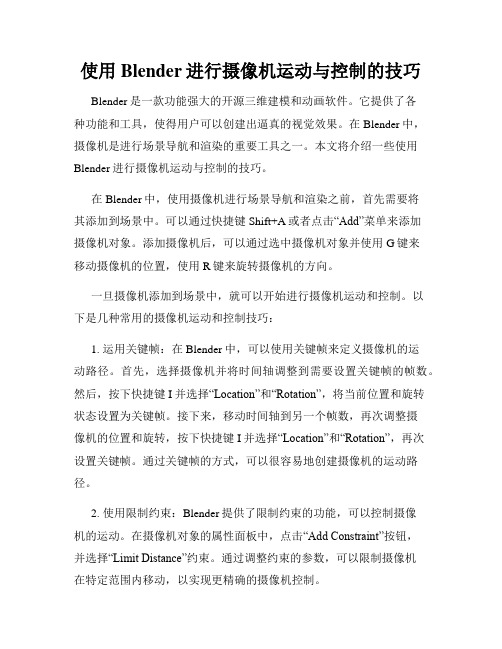 使用 Blender 进行摄像机运动与控制的技巧

Blender 是一款功能强大的开源三维建模和动画软件。它提供了各种功能和工具，使得用户可以创建出逼真的视觉效果。在 Blender 中，摄像机是进行场景导航和渲染的重要工具之一。本文将介绍一些使用 Blender 进行摄像机运动与控制的技巧。

在 Blender 中，使用摄像机进行场景导航和渲染之前，首先需要将其添加到场景中。可以通过快捷键 Shift+A 或者点击“Add”菜单来添加摄像机对象。添加摄像机后，可以通过选中摄像机对象并使用 G 键来移动摄像机的位置，使用 R 键来旋转摄像机的方向。

一旦摄像机添加到场景中，就可以开始进行摄像机运动和控制。以下是几种常用的摄像机运动和控制技巧：

1. 运用关键帧：在 Blender 中，可以使用关键帧来定义摄像机的运动路径。首先，选择摄像机并将时间轴调整到需要设置关键帧的帧数。然后，按下快捷键 I 并选择“Location”和“Rotation”，将当前位置和旋转状态设置为关键帧。接下来，移动时间轴到另一个帧数，再次调整摄像机的位置和旋转，按下快捷键 I 并选择“Location”和“Rotation”，再次设置关键帧。通过关键帧的方式，可以很容易地创建摄像机的运动路径。

2. 使用限制约束：Blender 提供了限制约束的功能，可以控制摄像机的运动。在摄像机对象的属性面板中，点击“Add Constraint”按钮，并选择“Limit Distance”约束。通过调整约束的参数，可以限制摄像机在特定范围内移动，以实现更精确的摄像机控制。